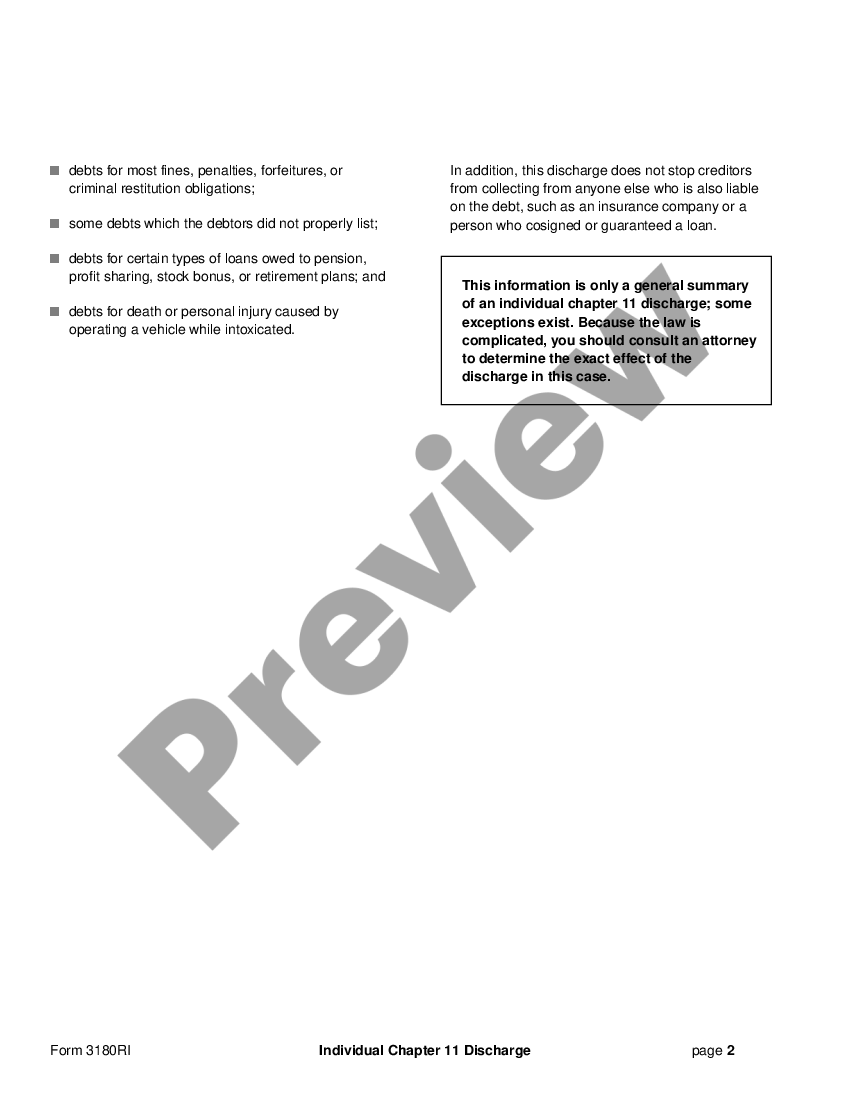 • debts for most fines, penalties, forfeitures, or criminal restitution obligations;

• some debts which the debtors did not properly list;

• debts for certain types of loans owed to pension, profit sharing, stock bonus, or retirement plans; and

• debts for death or personal injury caused by operating a vehicle while intoxicated.

In addition, this discharge does not stop creditors from collecting from anyone else who is also liable on the debt, such as an insurance company or a person who cosigned or guaranteed a loan.

This information is only a general summary of an individual chapter 11 discharge; some exceptions exist. Because the law is complicated, you should consult an attorney to determine the exact effect of the discharge in this case.

Form 3180RI Individual Chapter 11 Discharge page 2

Preview